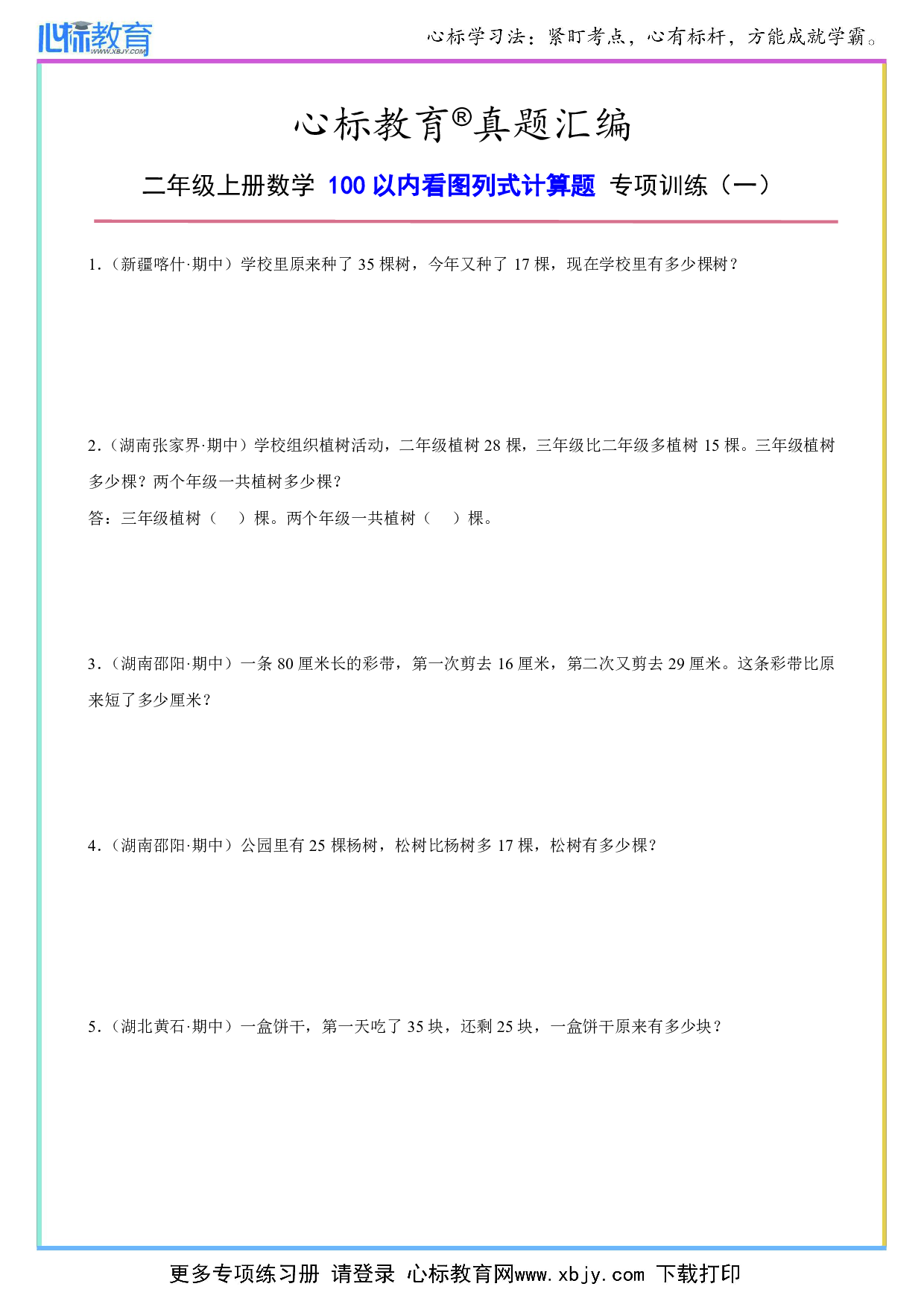 心标教育
WWW.XBJY.COM

心标学习法：紧盯考点，心有标杆，方能成就学霸。

心标教育®真题汇编

二年级上册数学 100 以内看图列式计算题 专项训练（一）

1.（新疆喀什·期中）学校里原来种了 35 棵树，今年又种了 17 棵，现在学校里有多少棵树？

2.（湖南张家界·期中）学校组织植树活动，二年级植树 28 棵，三年级比二年级多植树 15 棵。三年级植树多少棵？两个年级一共植树多少棵？

答：三年级植树（　）棵。两个年级一共植树（　）棵。

3.（湖南邵阳·期中）一条 80 厘米长的彩带，第一次剪去 16 厘米，第二次又剪去 29 厘米。这条彩带比原来短了多少厘米？

4.（湖南邵阳·期中）公园里有 25 棵杨树，松树比杨树多 17 棵，松树有多少棵？

5.（湖北黄石·期中）一盒饼干，第一天吃了 35 块，还剩 25 块，一盒饼干原来有多少块？

更多专项练习册 请登录 心标教育网www.xbjy.com 下载打印